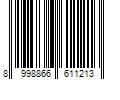 8 998866 611213